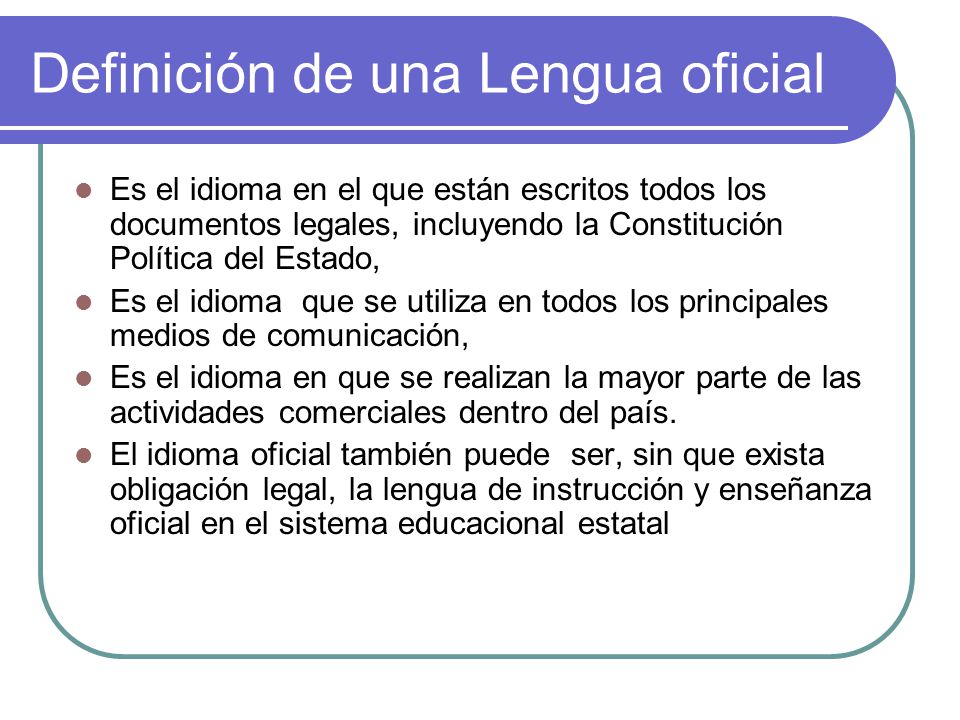 Definición de una Lengua oficial

- Es el idioma en el que están escritos todos los documentos legales, incluyendo la Constitución Política del Estado,
- Es el idioma que se utiliza en todos los principales medios de comunicación,
- Es el idioma en que se realizan la mayor parte de las actividades comerciales dentro del país.
- El idioma oficial también puede ser, sin que exista obligación legal, la lengua de instrucción y enseñanza oficial en el sistema educacional estatal